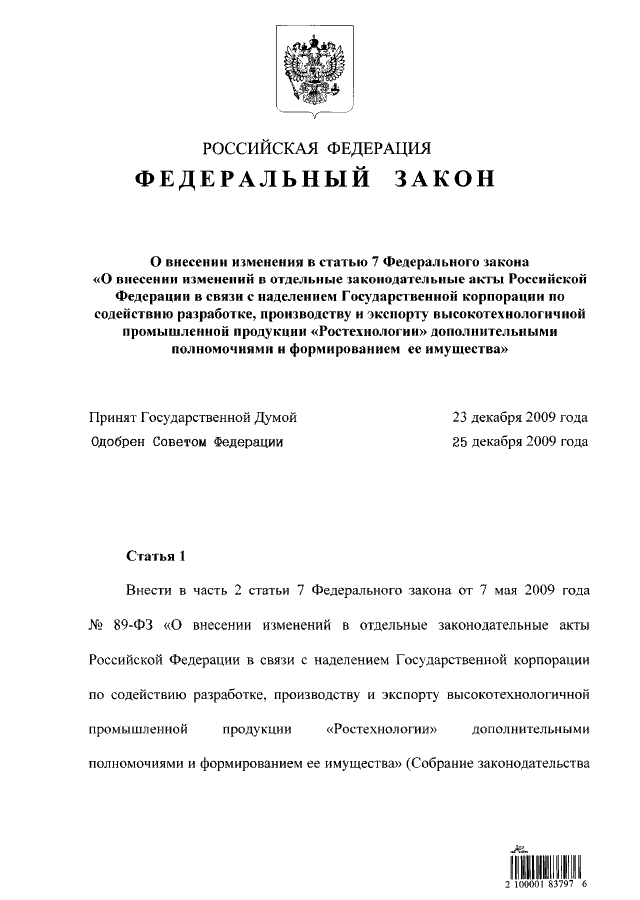 РОССИЙСКАЯ ФЕДЕРАЦИЯ

ФЕДЕРАЛЬНЫЙ ЗАКОН

О внесении изменения в статью 7 Федерального закона «О внесении изменений в отдельные законодательные акты Российской Федерации в связи с наделением Государственной корпорации по содействию разработке, производству и экспорту высокотехнологичной промышленной продукции «Ростехнологии» дополнительными полномочиями и формированием ее имущества»

Принят Государственной Думой 23 декабря 2009 года
Одобрен Советом Федерации 25 декабря 2009 года

Статья 1

Внести в часть 2 статьи 7 Федерального закона от 7 мая 2009 года № 89-ФЗ «О внесении изменений в отдельные законодательные акты Российской Федерации в связи с наделением Государственной корпорации по содействию разработке, производству и экспорту высокотехнологичной промышленной продукции «Ростехнологии» дополнительными полномочиями и формированием ее имущества» (Собрание законодательства

2 100001 83797 6